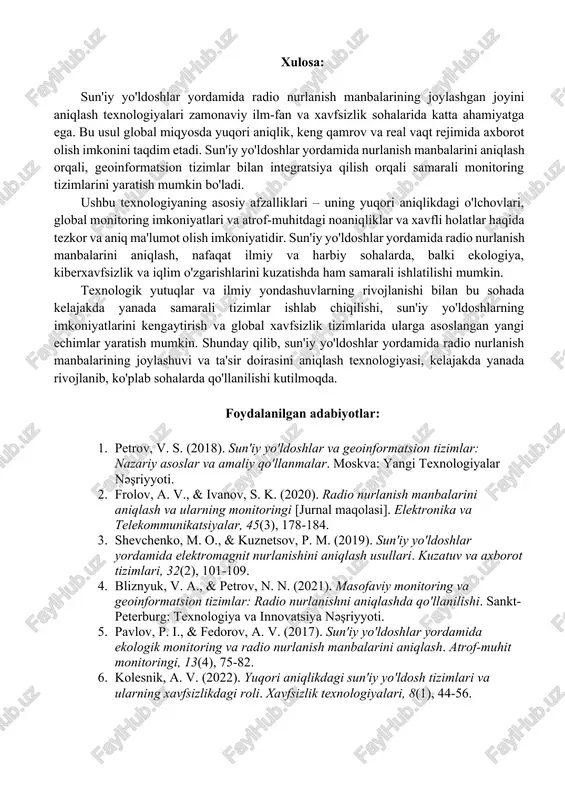 Xulosa:

Sun'iy yo'ldoshlar yordamida radio nurlanish manbalarining joylashgan joyini aniqlash texnologiyalari zamonaviy ilm-fan va xavfsizlik sohalarida katta ahamiyatga ega. Bu usul global miqyosda yuqori aniqlik, keng qamrov va real vaqt rejimida axborot olish imkonini taqdim etadi. Sun'iy yo'ldoshlar yordamida nurlanish manbalarini aniqlash orqali, geoinformatsion tizimlar bilan integratsiya qilish orqali samarali monitoring tizimlarini yaratish mumkin bo'ladi.

Ushbu texnologiyaning asosiy afzalliklari – uning yuqori aniqlikdagi o'lchovlari, global monitoring imkoniyatlari va atrof-muhitdagi noaniqliklar va xavfli holatlar haqida tezkor va aniq ma'lumot olish imkoniyatidir. Sun'iy yo'ldoshlar yordamida radio nurlanish manbalarini aniqlash, nafaqat ilmiy va harbiy sohalarda, balki ekologiya, kiberxavfsizlik va iqlim o'zgarishlarini kuzatishda ham samarali ishlatilishi mumkin.

Texnologik yutuqlar va ilmiy yondashuvlarning rivojlanishi bilan bu sohada kelajakda yanada samarali tizimlar ishlab chiqilishi, sun'iy yo'ldoshlarning imkoniyatlarini kengaytirish va global xavfsizlik tizimlarida ularga asoslangan yangi echimlar yaratish mumkin. Shunday qilib, sun'iy yo'ldoshlar yordamida radio nurlanish manbalarining joylashuvi va ta'sir doirasini aniqlash texnologiyasi, kelajakda yanada rivojlanib, ko'plab sohalarda qo'llanilishi kutilmoqda.

Foydalanilgan adabiyotlar:

1. Petrov, V. S. (2018). Sun'iy yo'ldoshlar va geoinformatsion tizimlar: Nazariy asoslar va amaliy qo'llanmalar. Moskva: Yangi Texnologiyalar Nəşriyyoti.
2. Frolov, A. V., & Ivanov, S. K. (2020). Radio nurlanish manbalarini aniqlash va ularning monitoringi [Jurnal maqolasi]. Elektronika va Telekommunikatsiyalar, 45(3), 178-184.
3. Shevchenko, M. O., & Kuznetsov, P. M. (2019). Sun'iy yo'ldoshlar yordamida elektromagnit nurlanishini aniqlash usullari. Kuzatuv va axborot tizimlari, 32(2), 101-109.
4. Bliznyuk, V. A., & Petrov, N. N. (2021). Masofaviy monitoring va geoinformatsion tizimlar: Radio nurlanishni aniqlashda qo'llanilishi. Sankt-Peterburg: Texnologiya va Innovatsiya Nəşriyyoti.
5. Pavlov, P. I., & Fedorov, A. V. (2017). Sun'iy yo'ldoshlar yordamida ekologik monitoring va radio nurlanish manbalarini aniqlash. Atrof-muhit monitoringi, 13(4), 75-82.
6. Kolesnik, A. V. (2022). Yuqori aniqlikdagi sun'iy yo'ldosh tizimlari va ularning xavfsizlikdagi roli. Xavfsizlik texnologiyalari, 8(1), 44-56.

FaylHub.uz